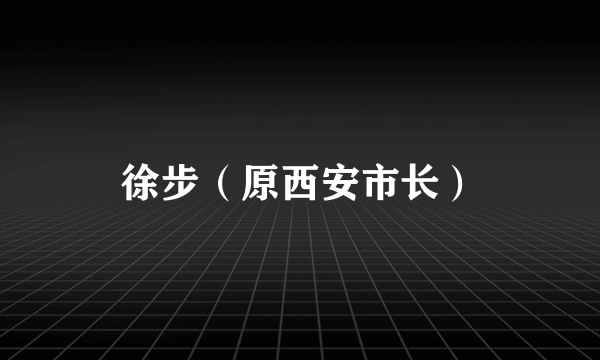 徐步（原西安市长）